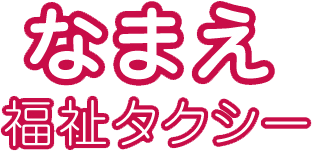 なまえ
福祉タクシー